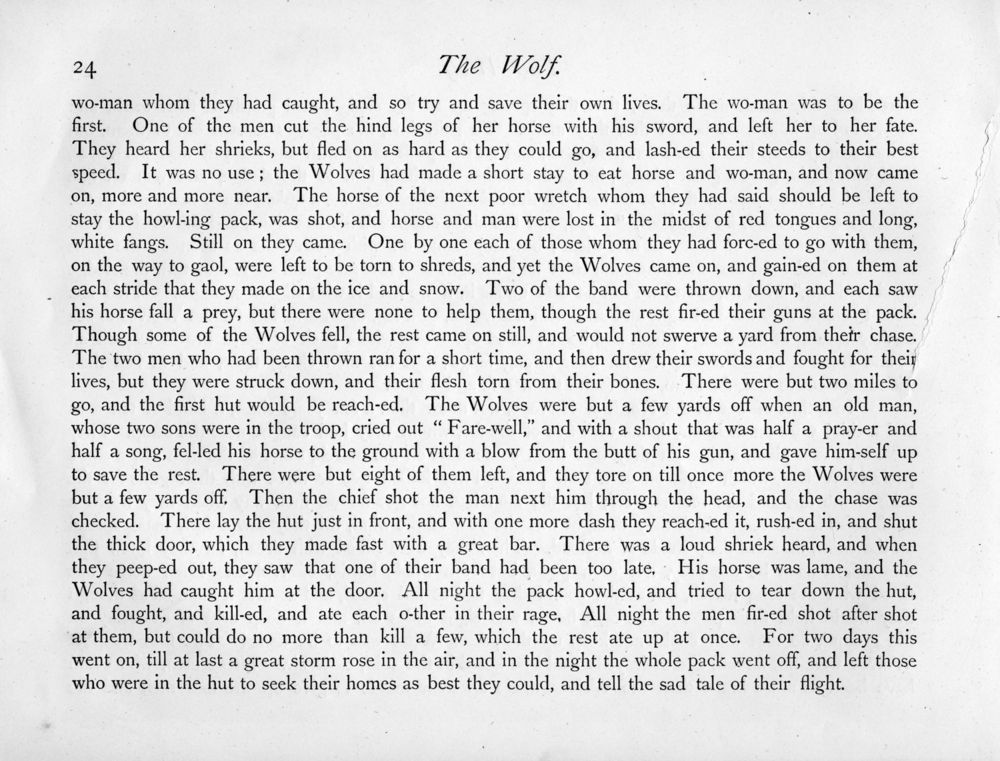 24

The Wolf.

wo-man whom they had caught, and so try and save their own lives. The wo-man was to be the first. One of the men cut the hind legs of her horse with his sword, and left her to her fate. They heard her shrieks, but fled on as hard as they could go, and lash-ed their steeds to their best speed. It was no use; the Wolves had made a short stay to eat horse and wo-man, and now came on, more and more near. The horse of the next poor wretch whom they had said should be left to stay the howl-ing pack, was shot, and horse and man were lost in the midst of red tongues and long, white fangs. Still on they came. One by one each of those whom they had forc-ed to go with them, on the way to gaol, were left to be torn to shreds, and yet the Wolves came on, and gain-ed on them at each stride that they made on the ice and snow. Two of the band were thrown down, and each saw his horse fall a prey, but there were none to help them, though the rest fir-ed their guns at the pack. Though some of the Wolves fell, the rest came on still, and would not swerve a yard from their chase. The two men who had been thrown ran for a short time, and then drew their swords and fought for their lives, but they were struck down, and their flesh torn from their bones. There were but two miles to go, and the first hut would be reach-ed. The Wolves were but a few yards off when an old man, whose two sons were in the troop, cried out "Fare-well," and with a shout that was half a pray-er and half a song, fel-led his horse to the ground with a blow from the butt of his gun, and gave him-self up to save the rest. There were but eight of them left, and they tore on till once more the Wolves were but a few yards off. Then the chief shot the man next him through the head, and the chase was checked. There lay the hut just in front, and with one more dash they reach-ed it, rush-ed in, and shut the thick door, which they made fast with a great bar. There was a loud shriek heard, and when they peep-ed out, they saw that one of their band had been too late. His horse was lame, and the Wolves had caught him at the door. All night the pack howl-ed, and tried to tear down the hut, and fought, and kill-ed, and ate each o-ther in their rage. All night the men fir-ed shot after shot at them, but could do no more than kill a few, which the rest ate up at once. For two days this went on, till at last a great storm rose in the air, and in the night the whole pack went off, and left those who were in the hut to seek their homes as best they could, and tell the sad tale of their flight.